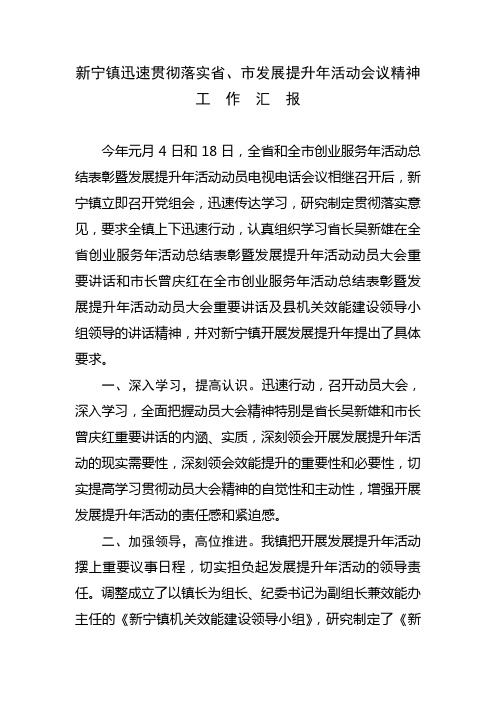 新宁镇迅速贯彻落实省、市发展提升年活动会议精神
工 作 汇 报

今年元月 4 日和 18 日，全省和全市创业服务年活动总结表彰暨发展提升年活动动员电视电话会议相继召开后，新宁镇立即召开党组会，迅速传达学习，研究制定贯彻落实意见，要求全镇上下迅速行动，认真组织学习省长吴新雄在全省创业服务年活动总结表彰暨发展提升年活动动员大会重要讲话和市长曾庆红在全市创业服务年活动总结表彰暨发展提升年活动动员大会重要讲话及县机关效能建设领导小组领导的讲话精神，并对新宁镇开展发展提升年提出了具体要求。

一、深入学习，提高认识。迅速行动，召开动员大会，深入学习，全面把握动员大会精神特别是省长吴新雄和市长曾庆红重要讲话的内涵、实质，深刻领会开展发展提升年活动的现实需要性，深刻领会效能提升的重要性和必要性，切实提高学习贯彻动员大会精神的自觉性和主动性，增强开展发展提升年活动的责任感和紧迫感。

二、加强领导，高位推进。我镇把开展发展提升年活动摆上重要议事日程，切实担负起发展提升年活动的领导责任。调整成立了以镇长为组长、纪委书记为副组长兼效能办主任的《新宁镇机关效能建设领导小组》，研究制定了《新